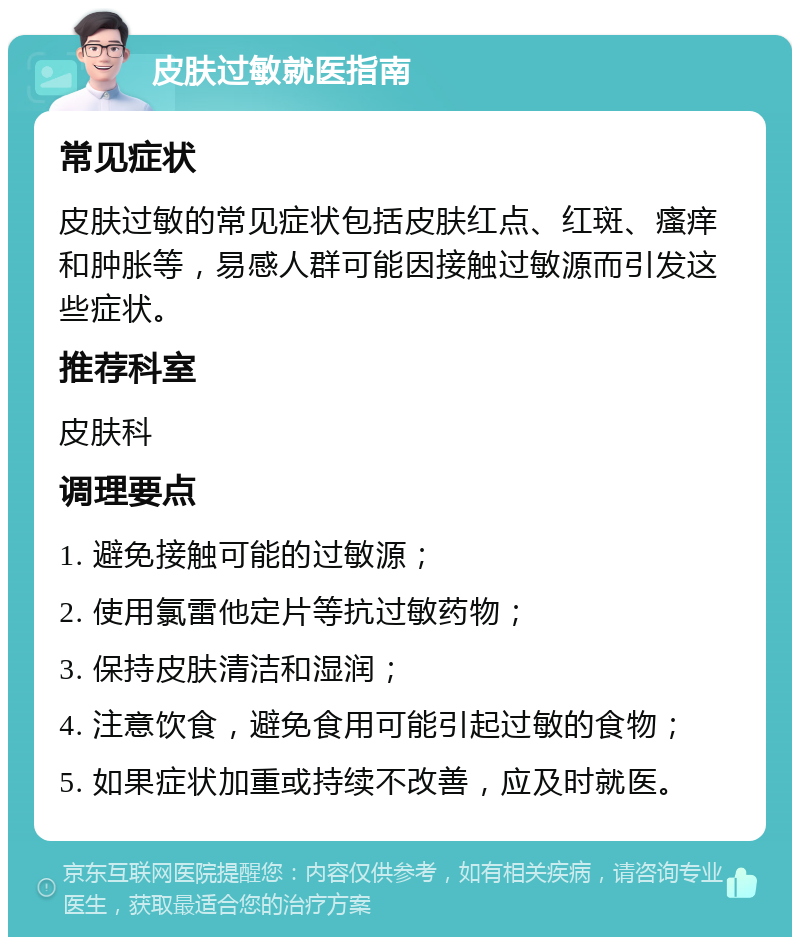 皮肤过敏就医指南

常见症状

皮肤过敏的常见症状包括皮肤红点、红斑、瘙痒和肿胀等，易感人群可能因接触过敏源而引发这些症状。

推荐科室

皮肤科

调理要点

1. 避免接触可能的过敏源；

2. 使用氯雷他定片等抗过敏药物；

3. 保持皮肤清洁和湿润；

4. 注意饮食，避免食用可能引起过敏的食物；

5. 如果症状加重或持续不改善，应及时就医。

京东互联网医院提醒您：内容仅供参考，如有相关疾病，请咨询专业医生，获取最适合您的治疗方案